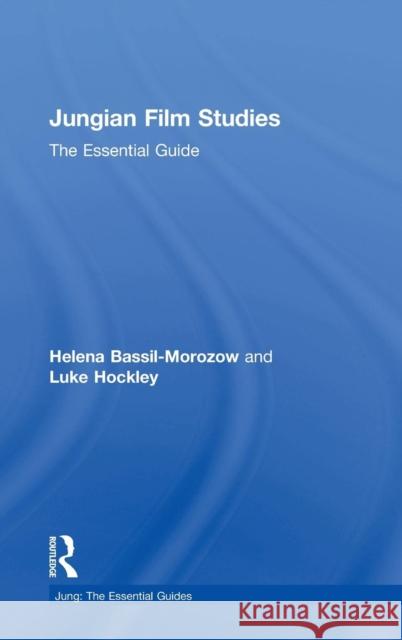 Jungian Film Studies

The Essential Guide

Helena Bassil-Morozow and Luke Hockley

ROUTLEDGE

Jung: The Essential Guides